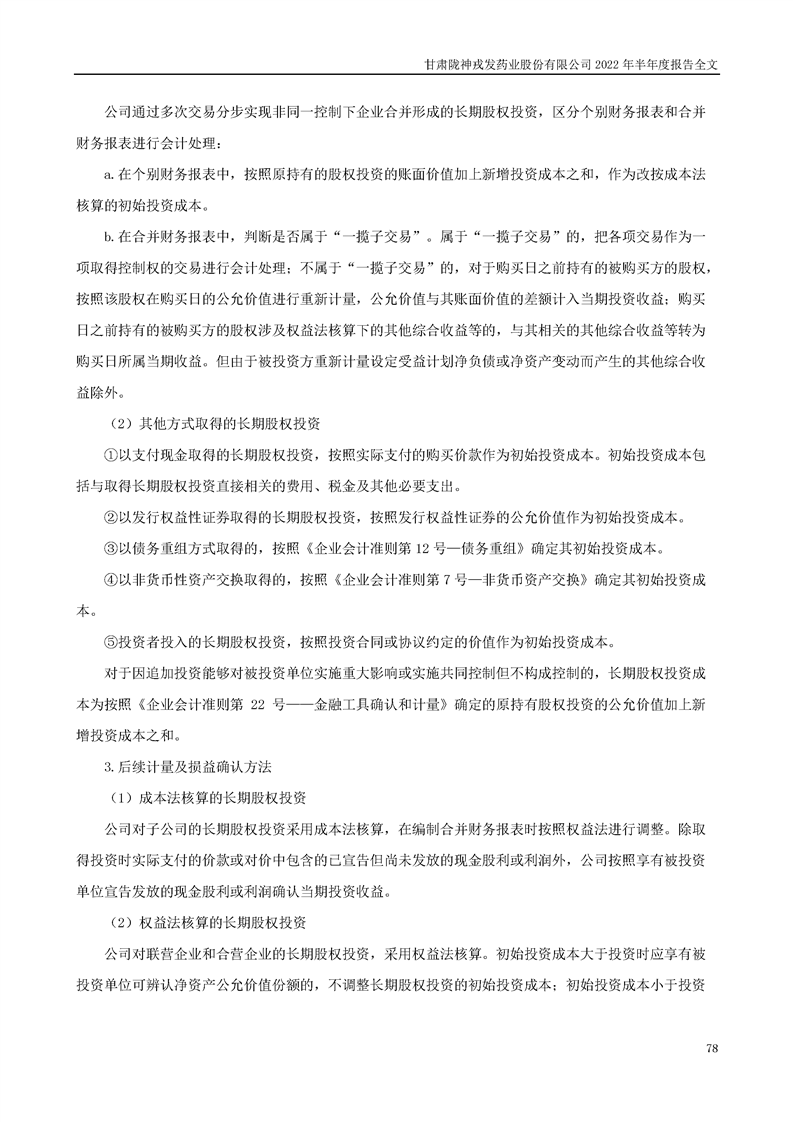 甘肃陇神戎发药业股份有限公司 2022 年半年度报告全文

公司通过多次交易分步实现非同一控制下企业合并形成的长期股权投资，区分个别财务报表和合并财务报表进行会计处理：

a. 在个别财务报表中，按照原持有的股权投资的账面价值加上新增投资成本之和，作为改按成本法核算的初始投资成本。

b. 在合并财务报表中，判断是否属于“一揽子交易”。属于“一揽子交易”的，把各项交易作为一项取得控制权的交易进行会计处理；不属于“一揽子交易”的，对于购买日之前持有的被购买方的股权，按照该股权在购买日的公允价值进行重新计量，公允价值与其账面价值的差额计入当期投资收益；购买日之前持有的被购买方的股权涉及权益法核算下的其他综合收益等的，与其相关的其他综合收益等转为购买日所属当期收益。但由于被投资方重新计量设定受益计划净负债或净资产变动而产生的其他综合收益除外。

（2）其他方式取得的长期股权投资

①以支付现金取得的长期股权投资，按照实际支付的购买价款作为初始投资成本。初始投资成本包括与取得长期股权投资直接相关的费用、税金及其他必要支出。

②以发行权益性证券取得的长期股权投资，按照发行权益性证券的公允价值作为初始投资成本。

③以债务重组方式取得的，按照《企业会计准则第 12 号—债务重组》确定其初始投资成本。

④以非货币性资产交换取得的，按照《企业会计准则第 7 号—非货币资产交换》确定其初始投资成本。

⑤投资者投入的长期股权投资，按照投资合同或协议约定的价值作为初始投资成本。

对于因追加投资能够对被投资单位实施重大影响或实施共同控制但不构成控制的，长期股权投资成本为按照《企业会计准则第 22 号——金融工具确认和计量》确定的原持有股权投资的公允价值加上新增投资成本之和。

3. 后续计量及损益确认方法

（1）成本法核算的长期股权投资

公司对子公司的长期股权投资采用成本法核算，在编制合并财务报表时按照权益法进行调整。除取得投资时实际支付的价款或对价中包含的已宣告但尚未发放的现金股利或利润外，公司按照享有被投资单位宣告发放的现金股利或利润确认当期投资收益。

（2）权益法核算的长期股权投资

公司对联营企业和合营企业的长期股权投资，采用权益法核算。初始投资成本大于投资时应享有被投资单位可辨认净资产公允价值份额的，不调整长期股权投资的初始投资成本；初始投资成本小于投资

78